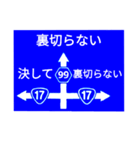 裏切らない

決して 99 裏切らない

17 17